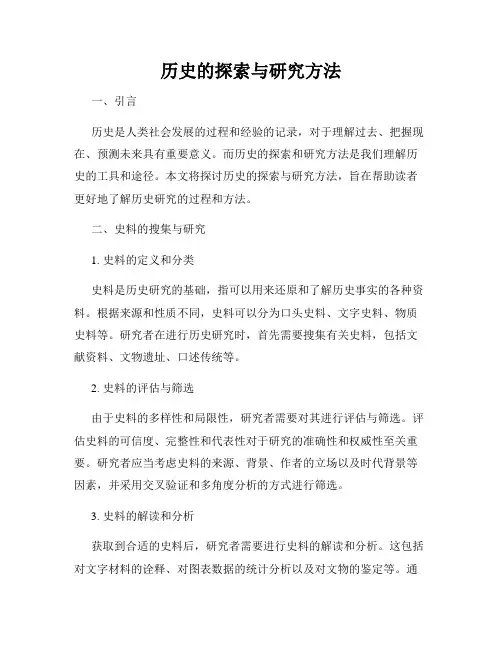 历史的探索与研究方法

一、引言

历史是人类社会发展的过程和经验的记录，对于理解过去、把握现在、预测未来具有重要意义。而历史的探索和研究方法是我们理解历史的工具和途径。本文将探讨历史的探索与研究方法，旨在帮助读者更好地了解历史研究的过程和方法。

二、史料的搜集与研究

1. 史料的定义和分类

史料是历史研究的基础，指可以用来还原和了解历史事实的各种资料。根据来源和性质不同，史料可以分为口头史料、文字史料、物质史料等。研究者在进行历史研究时，首先需要搜集有关史料，包括文献资料、文物遗址、口述传统等。

2. 史料的评估与筛选

由于史料的多样性和局限性，研究者需要对其进行评估与筛选。评估史料的可信度、完整性和代表性对于研究的准确性和权威性至关重要。研究者应当考虑史料的来源、背景、作者的立场以及时代背景等因素，并采用交叉验证和多角度分析的方式进行筛选。

3. 史料的解读和分析

获取到合适的史料后，研究者需要进行史料的解读和分析。这包括对文字材料的诠释、对图表数据的统计分析以及对文物的鉴定等。通